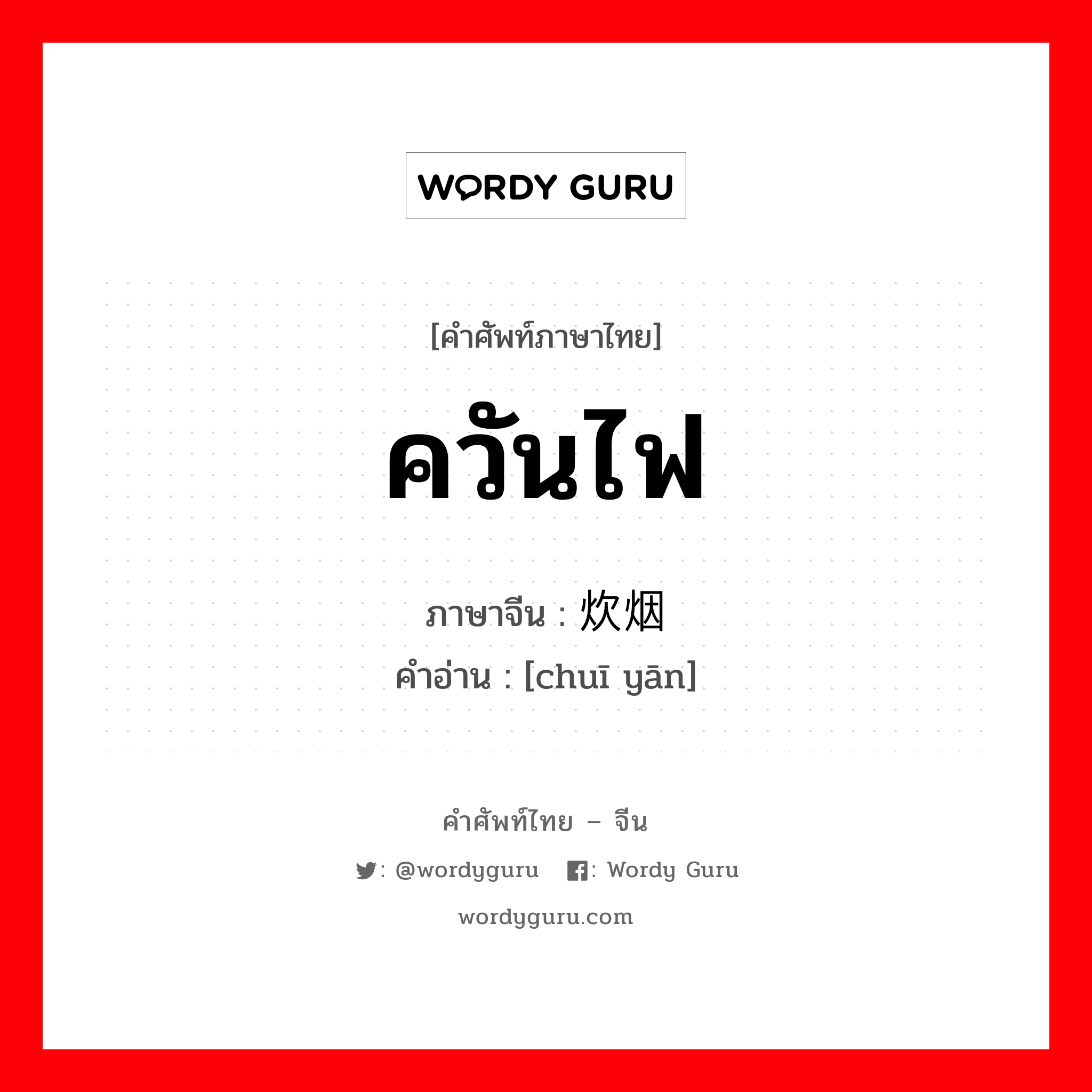 WORDY GURU

[คำศัพท์ภาษาไทย]

ควันไฟ

ภาษาจีน : 炊烟
คำอ่าน : [chuī yān]

คำศัพท์ไทย – จีน

: @wordyguru : Wordy Guru

wordyguru.com